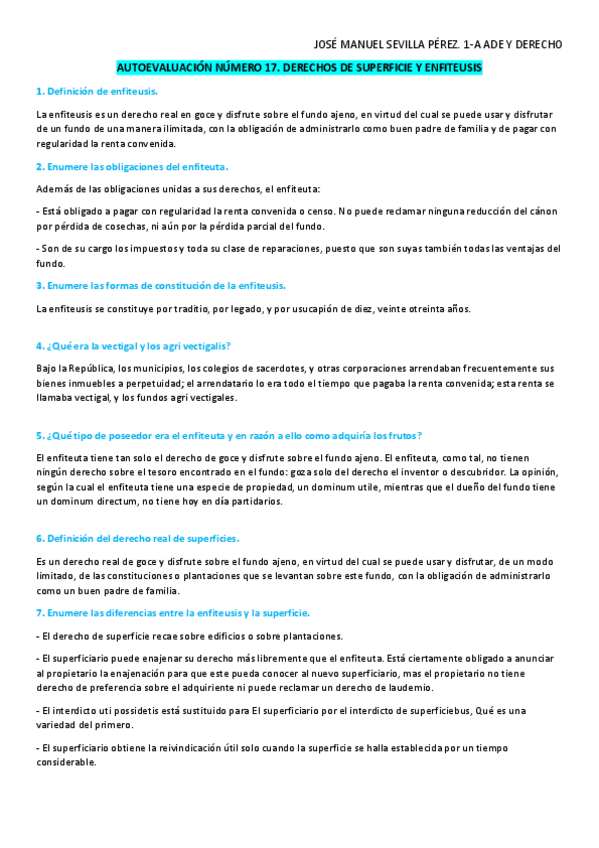 JOSÉ MANUEL SEVILLA PÉREZ. 1-A ADE Y DERECHO

AUTOEVALUACIÓN NÚMERO 17. DERECHOS DE SUPERFICIE Y ENFITEUSIS

1. Definición de enfiteusis.

La enfiteusis es un derecho real en goce y disfrute sobre el fundo ajeno, en virtud del cual se puede usar y disfrutar de un fundo de una manera ilimitada, con la obligación de administrarlo como buen padre de familia y de pagar con regularidad la renta convenida.

2. Enumere las obligaciones del enfiteuta.

Además de las obligaciones unidas a sus derechos, el enfiteuta:

- Está obligado a pagar con regularidad la renta convenida o censo. No puede reclamar ninguna reducción del cánon por pérdida de cosechas, ni aún por la pérdida parcial del fundo.

- Son de su cargo los impuestos y toda su clase de reparaciones, puesto que son suyas también todas las ventajas del fundo.

3. Enumere las formas de constitución de la enfiteusis.

La enfiteusis se constituye por traditio, por legado, y por usucapión de diez, veinte otreinta años.

4. ¿Qué era la vectigal y los agri vectigalis?

Bajo la República, los municipios, los colegios de sacerdotes, y otras corporaciones arrendaban frecuentemente sus bienes inmuebles a perpetuidad; el arrendatario lo era todo el tiempo que pagaba la renta convenida; esta renta se llamaba vectigal, y los fundos agri vectigales.

5. ¿Qué tipo de poseedor era el enfiteuta y en razón a ello como adquiría los frutos?

El enfiteuta tiene tan solo el derecho de goce y disfrute sobre el fundo ajeno. El enfiteuta, como tal, no tienen ningún derecho sobre el tesoro encontrado en el fundo: goza solo del derecho el inventor o descubridor. La opinión, según la cual el enfiteuta tiene una especie de propiedad, un dominum utile, mientras que el dueño del fundo tiene un dominum directum, no tiene hoy en día partidarios.

6. Definición del derecho real de superficies.

Es un derecho real de goce y disfrute sobre el fundo ajeno, en virtud del cual se puede usar y disfrutar, de un modo limitado, de las constituciones o plantaciones que se levantan sobre este fundo, con la obligación de administrarlo como un buen padre de familia.

7. Enumere las diferencias entre la enfiteusis y la superficie.

- El derecho de superficie recae sobre edificios o sobre plantaciones.

- El superficiario puede enajenar su derecho más libremente que el enfiteuta. Está ciertamente obligado a anunciar al propietario la enajenación para que este pueda conocer al nuevo superficiario, mas el propietario no tiene derecho de preferencia sobre el adquiriente ni puede reclamar un derecho de laudemio.

- El interdicto uti possidetis está sustituido para El superficiario por el interdicto de superficiebus, Qué es una variedad del primero.

- El superficiario obtiene la reivindicación útil solo cuando la superficie se halla establecida por un tiempo considerable.